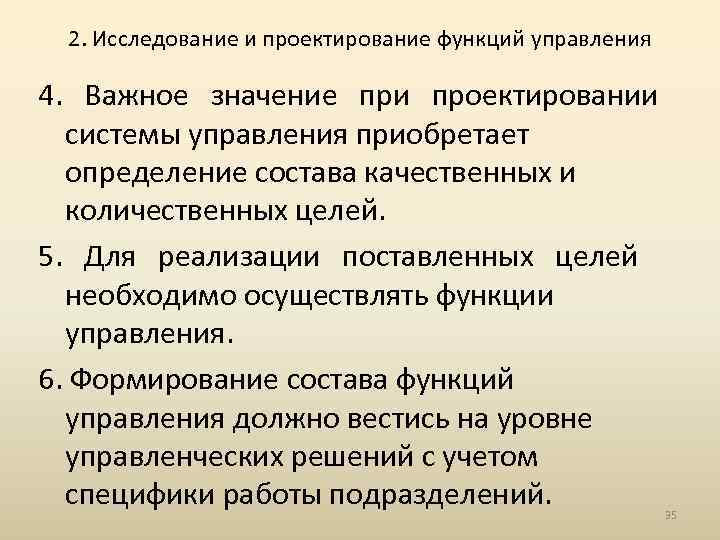 2. Исследование и проектирование функций управления

4. Важное значение при проектировании системы управления приобретает определение состава качественных и количественных целей.

5. Для реализации поставленных целей необходимо осуществлять функции управления.

6. Формирование состава функций управления должно вестись на уровне управленческих решений с учетом специфики работы подразделений.

35